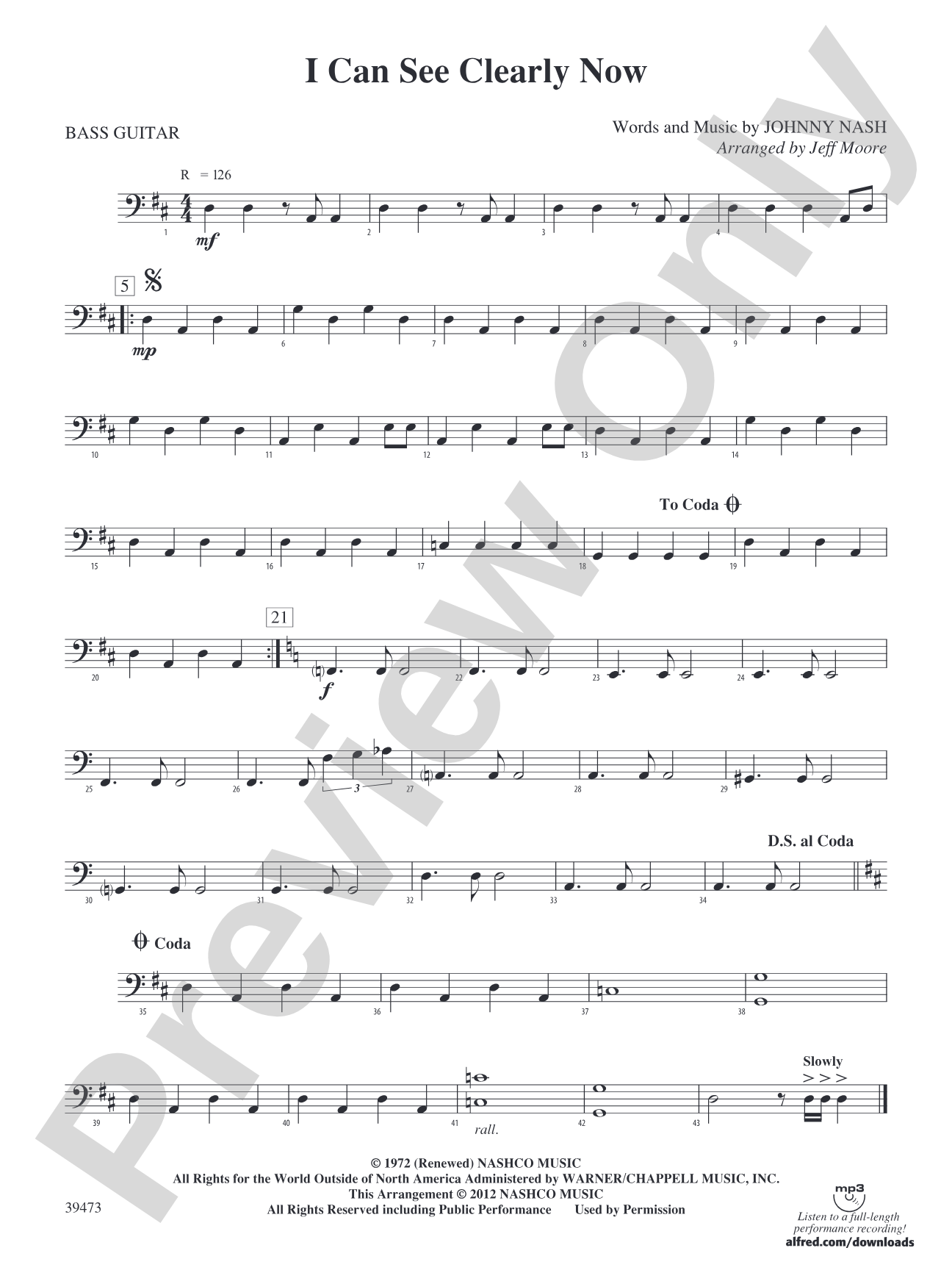 I Can See Clearly Now

BASS GUITAR

Words and Music by JOHNNY NASH
Arranged by Jeff Moore

R = 126

1 mf 2 3 4

5

mp 6 7 8 9

10 11 12 13 14

To Coda

15 16 17 18 19

21

20 f 22 23 24

25 26 3 27 28 29

D.S. al Coda

30 31 32 33 34

Coda

35 36 37 38

Slowly

39 40 41 rall. 42 43

© 1972 (Renewed) NASHCO MUSIC
All Rights for the World Outside of North America Administered by WARNER/CHAPPELL MUSIC, INC.
This Arrangement © 2012 NASHCO MUSIC
All Rights Reserved including Public Performance Used by Permission

39473

mp3
Listen to a full-length performance recording!
alfred.com/downloads

Preview Only